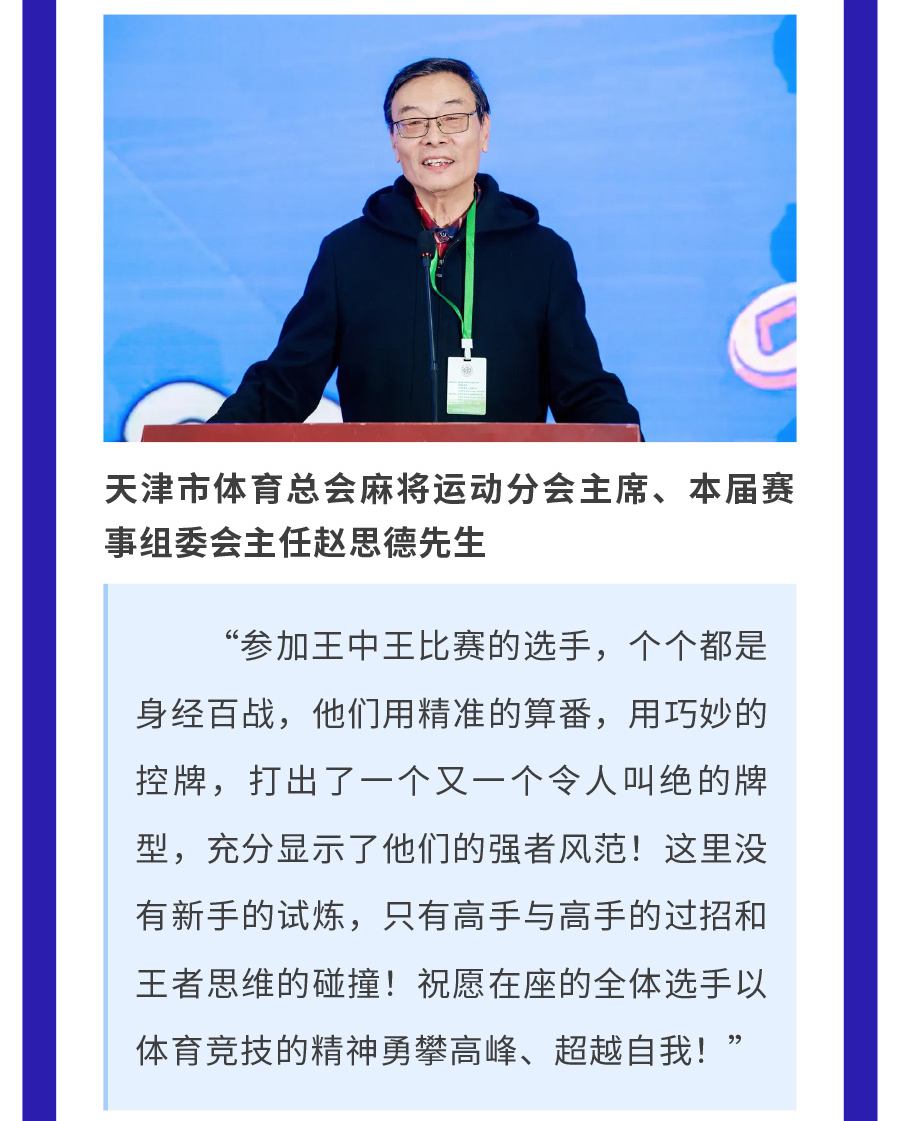 天津市体育总会麻将运动分会主席、本届赛事组委会主任赵思德先生

“参加王中王比赛的选手，个个都是身经百战，他们用精准的算番，用巧妙的控牌，打出了一个又一个令人叫绝的牌型，充分显示了他们的强者风范！这里没有新手的试炼，只有高手与高手的过招和王者思维的碰撞！祝愿在座的全体选手以体育竞技的精神勇攀高峰、超越自我！”